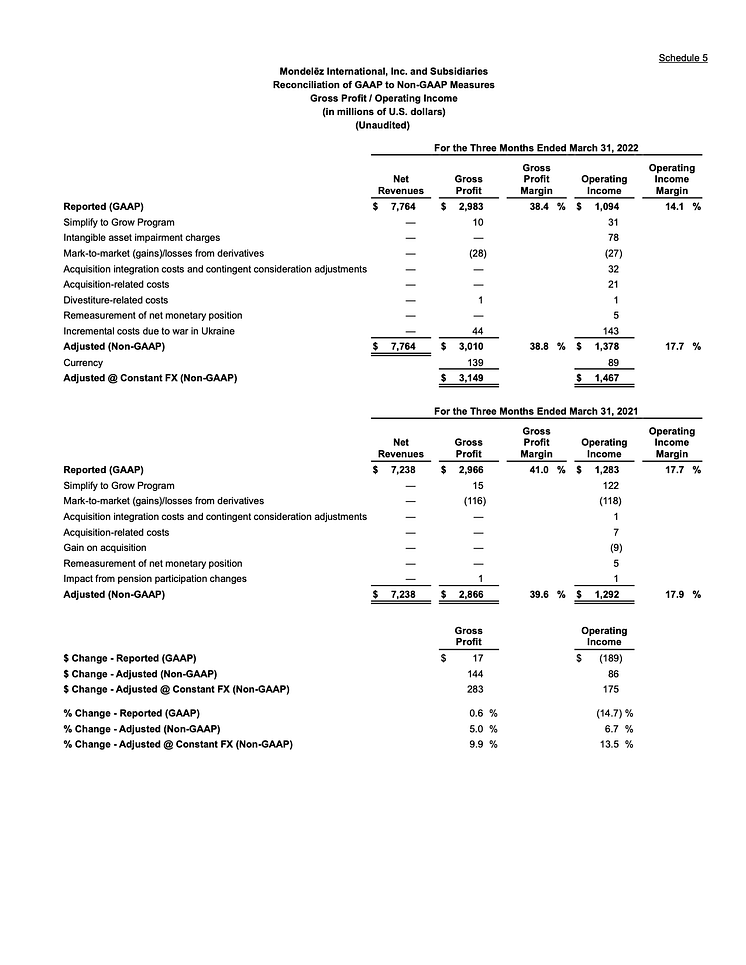 Schedule 5

Mondelēz International, Inc. and Subsidiaries
Reconciliation of GAAP to Non-GAAP Measures
Gross Profit / Operating Income
(in millions of U.S. dollars)
(Unaudited)

For the Three Months Ended March 31, 2022

| | Net Revenues | Gross Profit | Gross Profit Margin | Operating Income | Operating Income Margin |
|---|---|---|---|---|---|
| Reported (GAAP) | $ 7,764 | $ 2,983 | 38.4 % | $ 1,094 | 14.1 % |
| Simplify to Grow Program | — | 10 | | 31 | |
| Intangible asset impairment charges | — | — | | 78 | |
| Mark-to-market (gains)/losses from derivatives | — | (28) | | (27) | |
| Acquisition integration costs and contingent consideration adjustments | — | — | | 32 | |
| Acquisition-related costs | — | — | | 21 | |
| Divestiture-related costs | — | 1 | | 1 | |
| Remeasurement of net monetary position | — | — | | 5 | |
| Incremental costs due to war in Ukraine | — | 44 | | 143 | |
| Adjusted (Non-GAAP) | $ 7,764 | $ 3,010 | 38.8 % | $ 1,378 | 17.7 % |
| Currency | | 139 | | 89 | |
| Adjusted @ Constant FX (Non-GAAP) | | $ 3,149 | | $ 1,467 | |

For the Three Months Ended March 31, 2021

| | Net Revenues | Gross Profit | Gross Profit Margin | Operating Income | Operating Income Margin |
|---|---|---|---|---|---|
| Reported (GAAP) | $ 7,238 | $ 2,966 | 41.0 % | $ 1,283 | 17.7 % |
| Simplify to Grow Program | — | 15 | | 122 | |
| Mark-to-market (gains)/losses from derivatives | — | (116) | | (118) | |
| Acquisition integration costs and contingent consideration adjustments | — | — | | 1 | |
| Acquisition-related costs | — | — | | 7 | |
| Gain on acquisition | — | — | | (9) | |
| Remeasurement of net monetary position | — | — | | 5 | |
| Impact from pension participation changes | — | 1 | | 1 | |
| Adjusted (Non-GAAP) | $ 7,238 | $ 2,866 | 39.6 % | $ 1,292 | 17.9 % |

| | Gross Profit | Operating Income |
|---|---|---|
| $ Change - Reported (GAAP) | $ 17 | $ (189) |
| $ Change - Adjusted (Non-GAAP) | 144 | 86 |
| $ Change - Adjusted @ Constant FX (Non-GAAP) | 283 | 175 |
| % Change - Reported (GAAP) | 0.6 % | (14.7) % |
| % Change - Adjusted (Non-GAAP) | 5.0 % | 6.7 % |
| % Change - Adjusted @ Constant FX (Non-GAAP) | 9.9 % | 13.5 % |